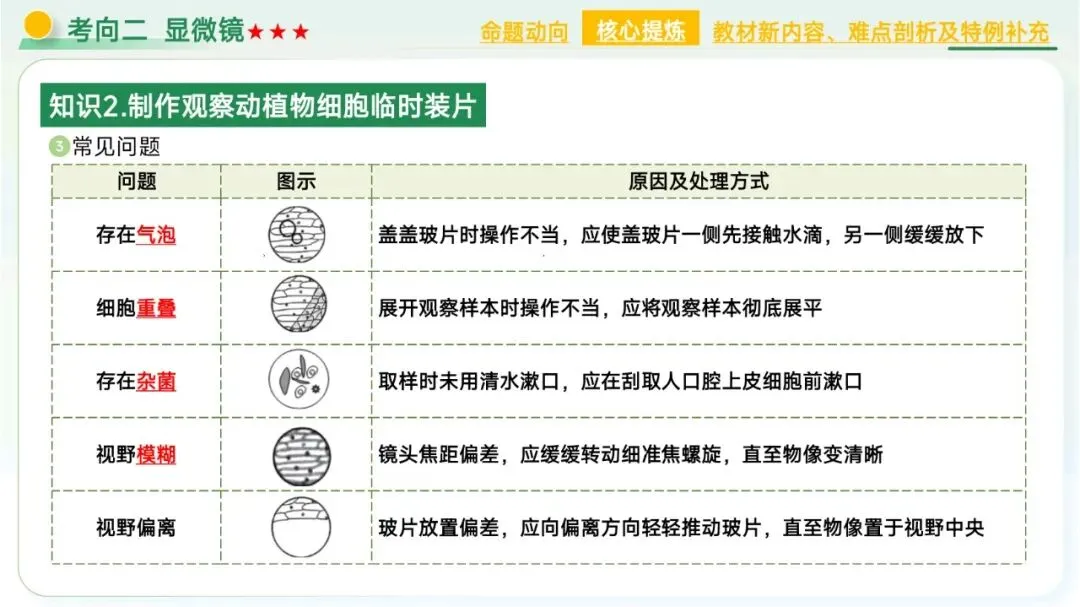 考向二 显微镜★★★

命题动向 核心提炼 教材新内容、难点剖析及特例补充

知识2.制作观察动植物细胞临时装片

3常见问题

| 问题 | 图示 | 原因及处理方式 |
|---|---|---|
| 存在气泡 |  | 盖盖玻片时操作不当，应使盖玻片一侧先接触水滴，另一侧缓缓放下 |
| 细胞重叠 |  | 展开观察样本时操作不当，应将观察样本彻底展平 |
| 存在杂菌 |  | 取样时未用清水漱口，应在刮取人口腔上皮细胞前漱口 |
| 视野模糊 |  | 镜头焦距偏差，应缓缓转动细准焦螺旋，直至物像变清晰 |
| 视野偏离 |  | 玻片放置偏差，应向偏离方向轻轻推动玻片，直至物像置于视野中央 |